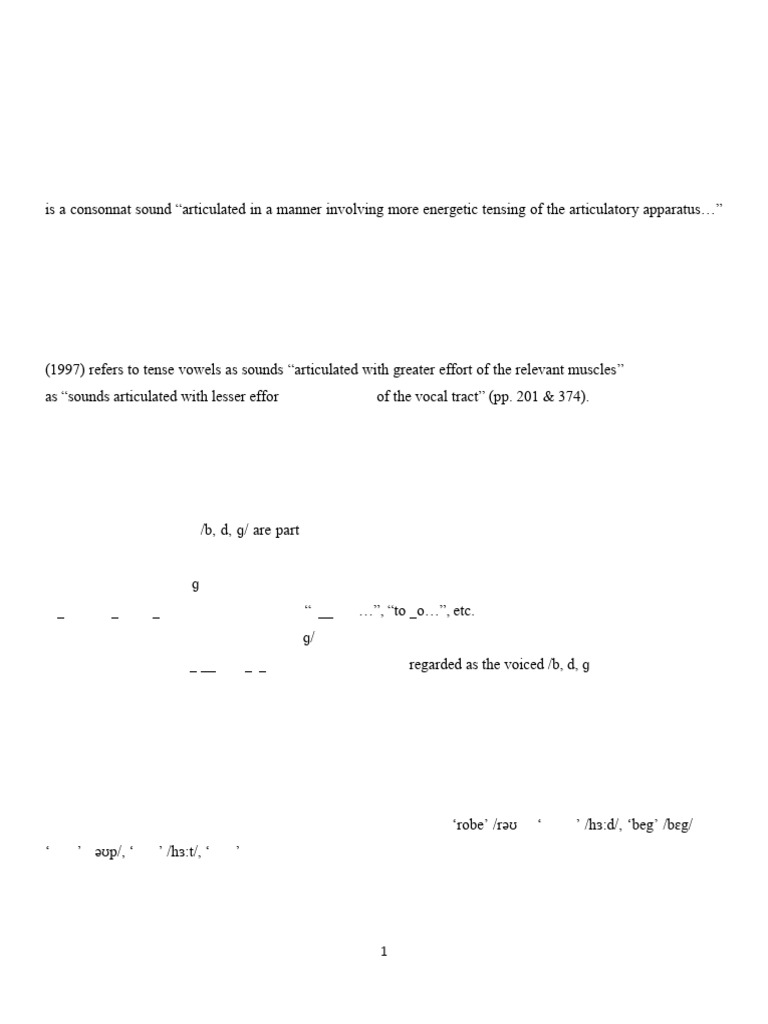 is a consonnat sound “articulated in a manner involving more energetic tensing of the articulatory apparatus…”

(1997) refers to tense vowels as sounds “articulated with greater effort of the relevant muscles” as “sounds articulated with lesser effor of the vocal tract” (pp. 201 & 374).

/b, d, g/ are part

g

_ _ _ “ __ …”, “to _o…”, etc.

g/

_ __ _ _ regarded as the voiced /b, d, g

‘robe’ /rəʊ ‘ ’ /hɜːd/, ‘beg’ /bɛg/

‘ ’ əʊp/, ‘ ’ /hɜːt/, ‘ ’

1